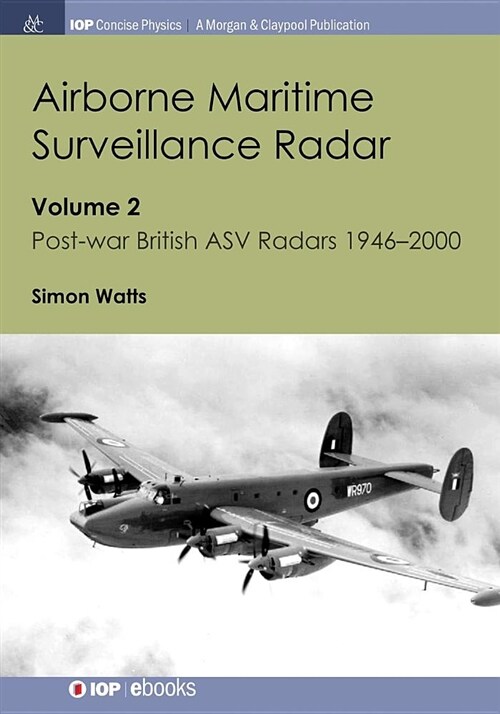 M&C

IOP Concise Physics | A Morgan & Claypool Publication

Airborne Maritime Surveillance Radar

Volume 2

Post-war British ASV Radars 1946–2000

Simon Watts

WR970

IOP | ebooks